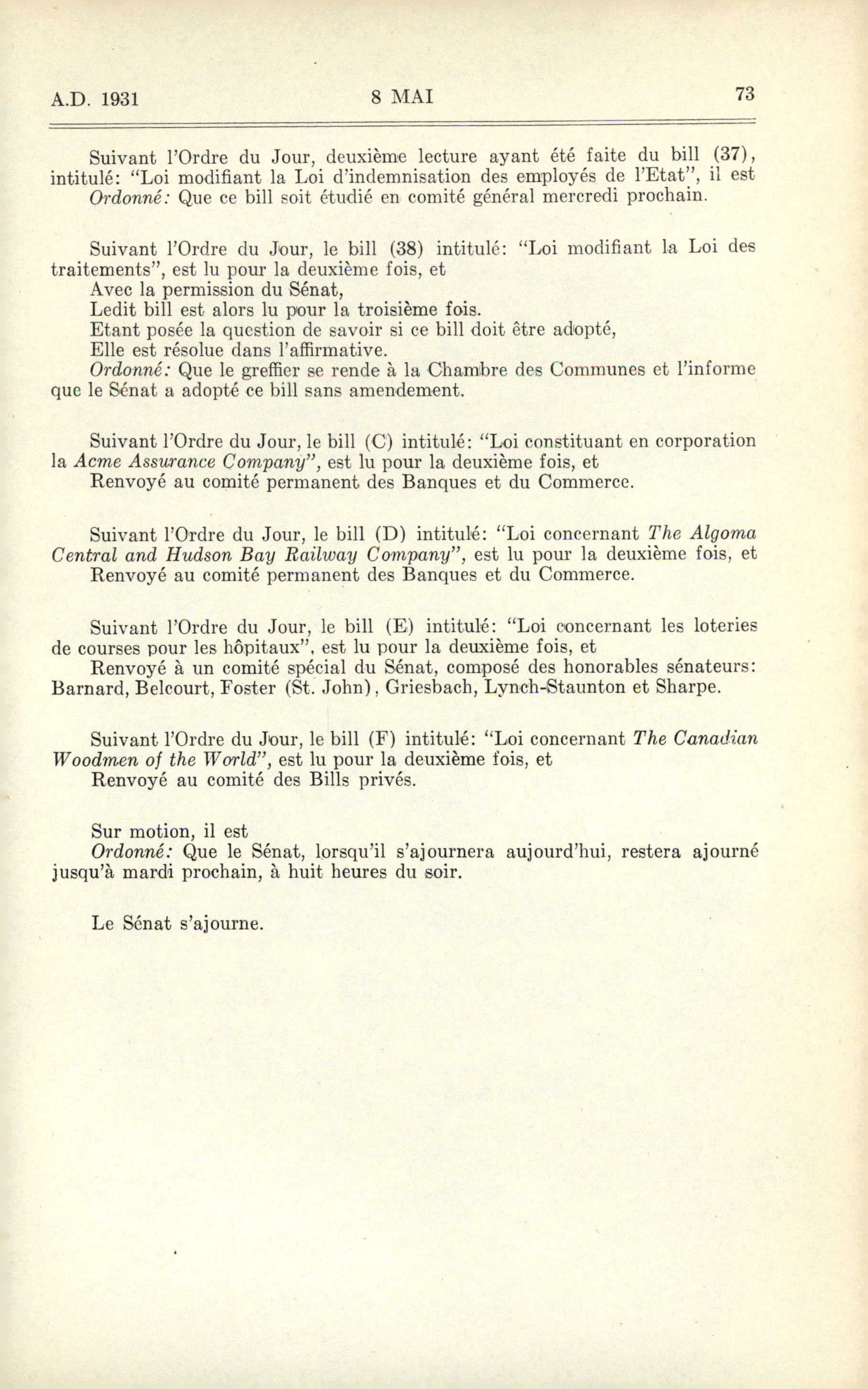 A.D. 1931 8 MAI 73

Suivant l'Ordre du Jour, deuxième lecture ayant été faite du bill (37), intitulé: "Loi modifiant la Loi d'indemnisation des employés de l'Etat", il est
Ordonné: Que ce bill soit étudié en comité général mercredi prochain.

Suivant l'Ordre du Jour, le bill (38) intitulé: "Loi modifiant la Loi des traitements", est lu pour la deuxième fois, et
Avec la permission du Sénat,
Ledit bill est alors lu pour la troisième fois.
Etant posée la question de savoir si ce bill doit être adopté,
Elle est résolue dans l'affirmative.
Ordonné: Que le greffier se rende à la Chambre des Communes et l'informe que le Sénat a adopté ce bill sans amendement.

Suivant l'Ordre du Jour, le bill (C) intitulé: "Loi constituant en corporation la Acme Assurance Company", est lu pour la deuxième fois, et
Renvoyé au comité permanent des Banques et du Commerce.

Suivant l'Ordre du Jour, le bill (D) intitulé: "Loi concernant The Algoma Central and Hudson Bay Railway Company", est lu pour la deuxième fois, et
Renvoyé au comité permanent des Banques et du Commerce.

Suivant l'Ordre du Jour, le bill (E) intitulé: "Loi concernant les loteries de courses pour les hôpitaux", est lu pour la deuxième fois, et
Renvoyé à un comité spécial du Sénat, composé des honorables sénateurs: Barnard, Belcourt, Foster (St. John), Griesbach, Lynch-Staunton et Sharpe.

Suivant l'Ordre du Jour, le bill (F) intitulé: "Loi concernant The Canadian Woodmen of the World", est lu pour la deuxième fois, et
Renvoyé au comité des Bills privés.

Sur motion, il est
Ordonné: Que le Sénat, lorsqu'il s'ajournera aujourd'hui, restera ajourné jusqu'à mardi prochain, à huit heures du soir.

Le Sénat s'ajourne.